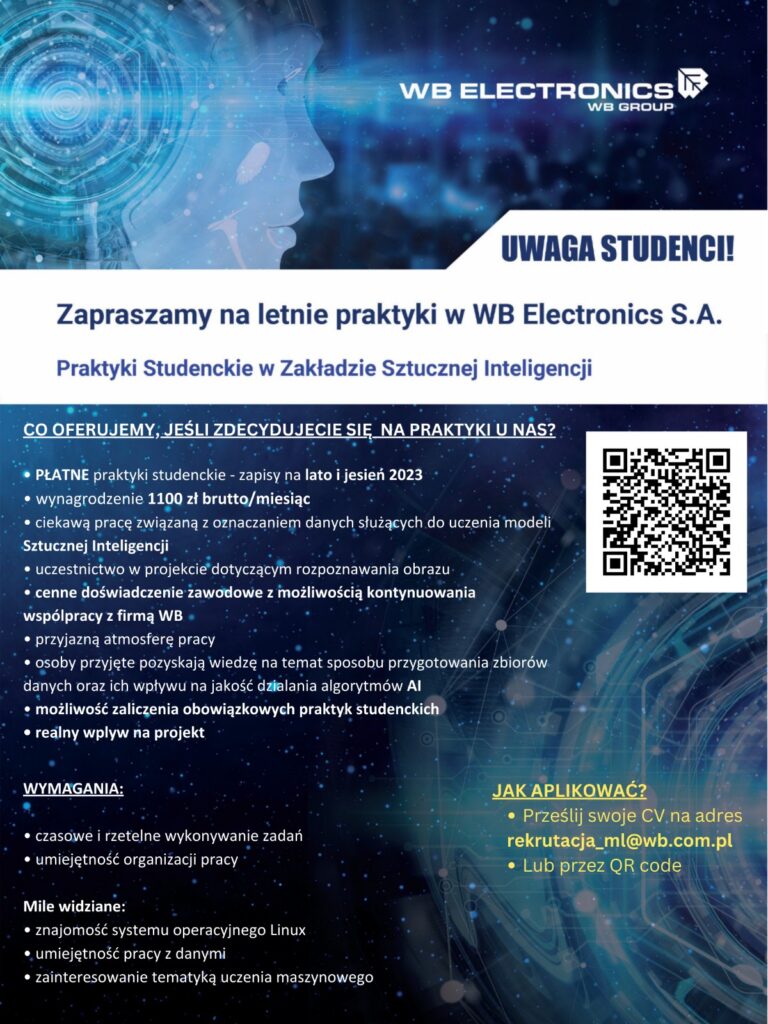 WB ELECTRONICS
WB GROUP

UWAGA STUDENCI!

Zapraszamy na letnie praktyki w WB Electronics S.A.

Praktyki Studenckie w Zakładzie Sztucznej Inteligencji

CO OFERUJEMY, JEŚLI ZDECYDUJECIE SIĘ NA PRAKTYKI U NAS?

• PŁATNE praktyki studenckie - zapisy na lato i jesień 2023
• wynagrodzenie 1100 zł brutto/miesiąc
• ciekawą pracę związaną z oznaczaniem danych służących do uczenia modeli Sztucznej Inteligencji
• uczestnictwo w projekcie dotyczącym rozpoznawania obrazu
• cenne doświadczenie zawodowe z możliwością kontynuowania współpracy z firmą WB
• przyjazną atmosferę pracy
• osoby przyjęte pozyskają wiedzę na temat sposobu przygotowania zbiorów danych oraz ich wpływu na jakość działania algorytmów AI
• możliwość zaliczenia obowiązkowych praktyk studenckich
• realny wpływ na projekt

WYMAGANIA:

• czasowe i rzetelne wykonywanie zadań
• umiejętność organizacji pracy

Mile widziane:
• znajomość systemu operacyjnego Linux
• umiejętność pracy z danymi
• zainteresowanie tematyką uczenia maszynowego

JAK APLIKOWAĆ?
• Prześlij swoje CV na adres rekrutacja_ml@wb.com.pl
• Lub przez QR code